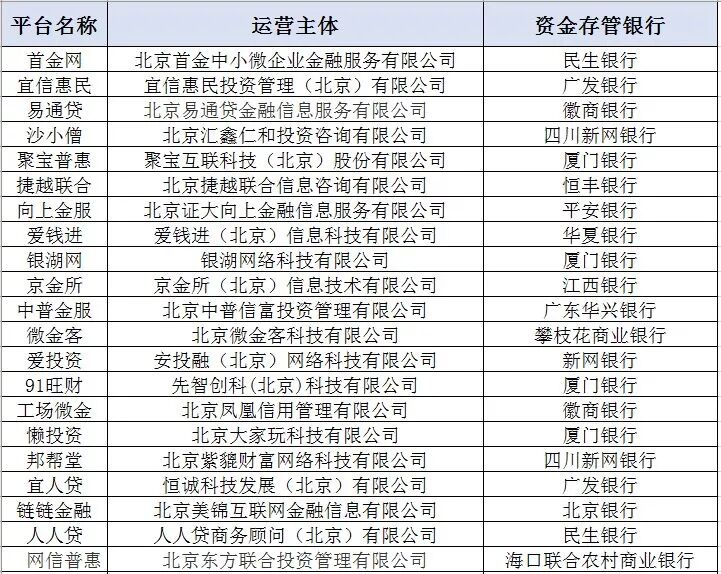 | 平台名称 | 运营主体 | 资金存管银行 |
|---|---|---|
| 首金网 | 北京首金中小微企业金融服务有限公司 | 民生银行 |
| 宜信惠民 | 宜信惠民投资管理（北京）有限公司 | 广发银行 |
| 易通贷 | 北京易通贷金融信息服务有限公司 | 徽商银行 |
| 沙小僧 | 北京汇鑫仁和投资咨询有限公司 | 四川新网银行 |
| 聚宝普惠 | 聚宝互联科技（北京）股份有限公司 | 厦门银行 |
| 捷越联合 | 北京捷越联合信息咨询有限公司 | 恒丰银行 |
| 向上金服 | 北京证大向上金融信息服务有限公司 | 平安银行 |
| 爱钱进 | 爱钱进（北京）信息科技有限公司 | 华夏银行 |
| 银湖网 | 银湖网络科技有限公司 | 厦门银行 |
| 京金所 | 京金所（北京）信息技术有限公司 | 江西银行 |
| 中普金服 | 北京中普信富投资管理有限公司 | 广东华兴银行 |
| 微金客 | 北京微金客科技有限公司 | 攀枝花商业银行 |
| 爱投资 | 安投融（北京）网络科技有限公司 | 新网银行 |
| 91旺财 | 先智创科(北京)科技有限公司 | 厦门银行 |
| 工场微金 | 北京凤凰信用管理有限公司 | 徽商银行 |
| 懒投资 | 北京大家玩科技有限公司 | 厦门银行 |
| 邦帮堂 | 北京紫貔财富网络科技有限公司 | 四川新网银行 |
| 宜人贷 | 恒诚科技发展（北京）有限公司 | 广发银行 |
| 链链金融 | 北京美锦互联网金融信息有限公司 | 北京银行 |
| 人人贷 | 人人贷商务顾问（北京）有限公司 | 民生银行 |
| 网信普惠 | 北京东方联合投资管理有限公司 | 海口联合农村商业银行 |